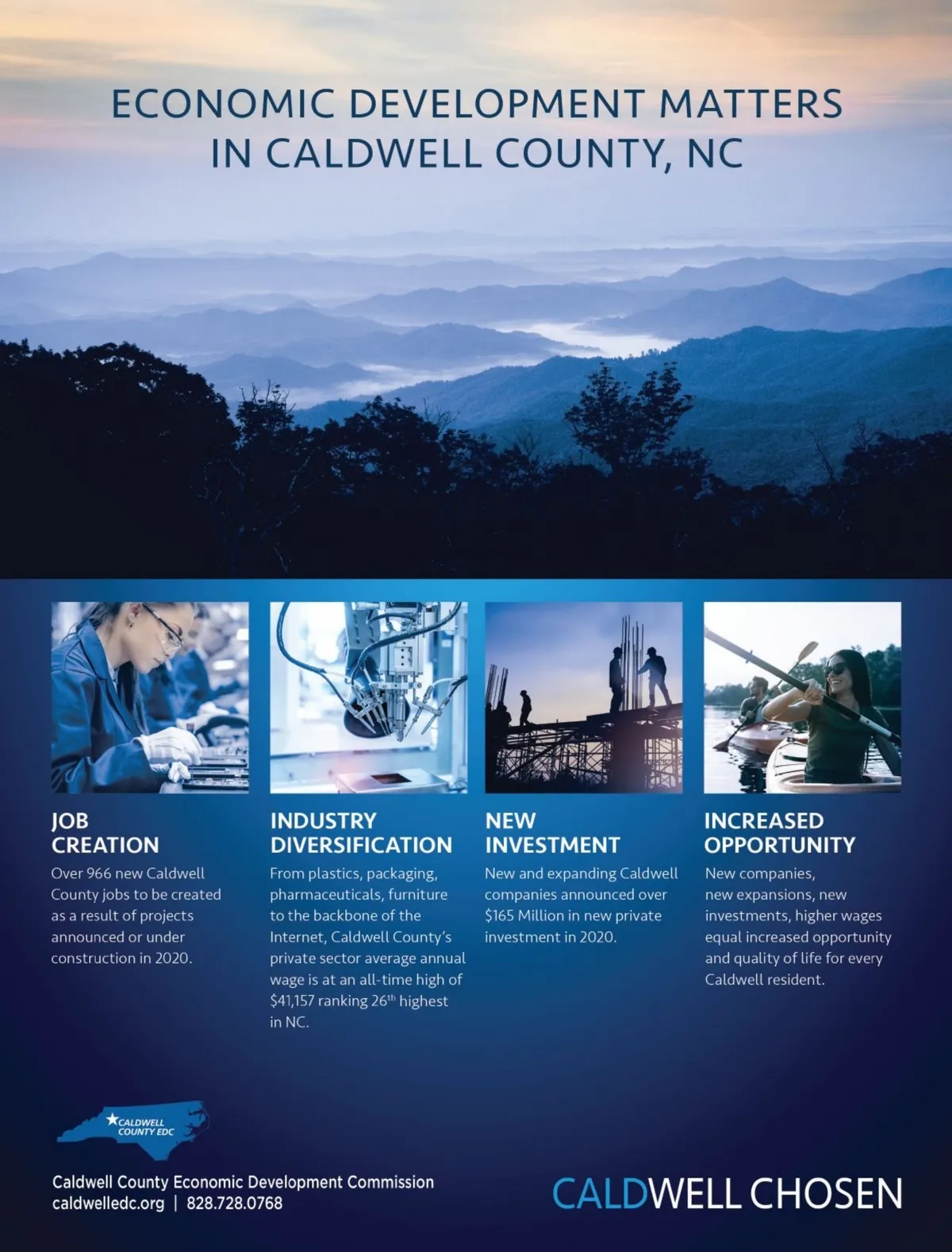 ECONOMIC DEVELOPMENT MATTERS IN CALDWELL COUNTY, NC

JOB CREATION

Over 966 new Caldwell County jobs to be created as a result of projects announced or under construction in 2020.

INDUSTRY DIVERSIFICATION

From plastics, packaging, pharmaceuticals, furniture to the backbone of the Internet, Caldwell County's private sector average annual wage is at an all-time high of $41,157 ranking 26th highest in NC.

NEW INVESTMENT

New and expanding Caldwell companies announced over $165 Million in new private investment in 2020.

INCREASED OPPORTUNITY

New companies, new expansions, new investments, higher wages equal increased opportunity and quality of life for every Caldwell resident.

CALDWELL COUNTY EDC

Caldwell County Economic Development Commission
caldwelledc.org | 828.728.0768

CALDWELL CHOSEN